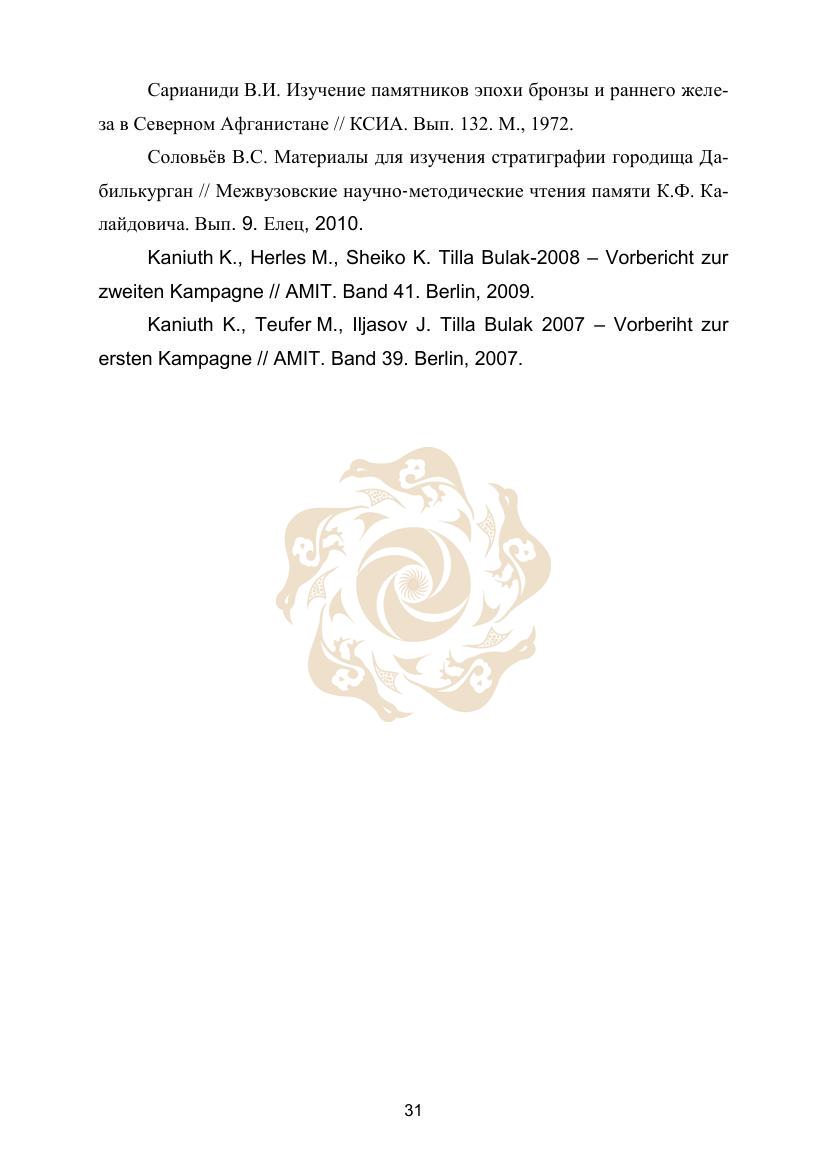 Сарианиди В.И. Изучение памятников эпохи бронзы и раннего железа в Северном Афганистане // КСИА. Вып. 132. М., 1972.

Соловьёв В.С. Материалы для изучения стратиграфии городища Дабилькурган // Межвузовские научно-методические чтения памяти К.Ф. Калайдовича. Вып. 9. Елец, 2010.

Kaniuth K., Herles M., Sheiko K. Tilla Bulak-2008 – Vorbericht zur zweiten Kampagne // AMIT. Band 41. Berlin, 2009.

Kaniuth K., Teufer M., Iljasov J. Tilla Bulak 2007 – Vorberiht zur ersten Kampagne // AMIT. Band 39. Berlin, 2007.

31